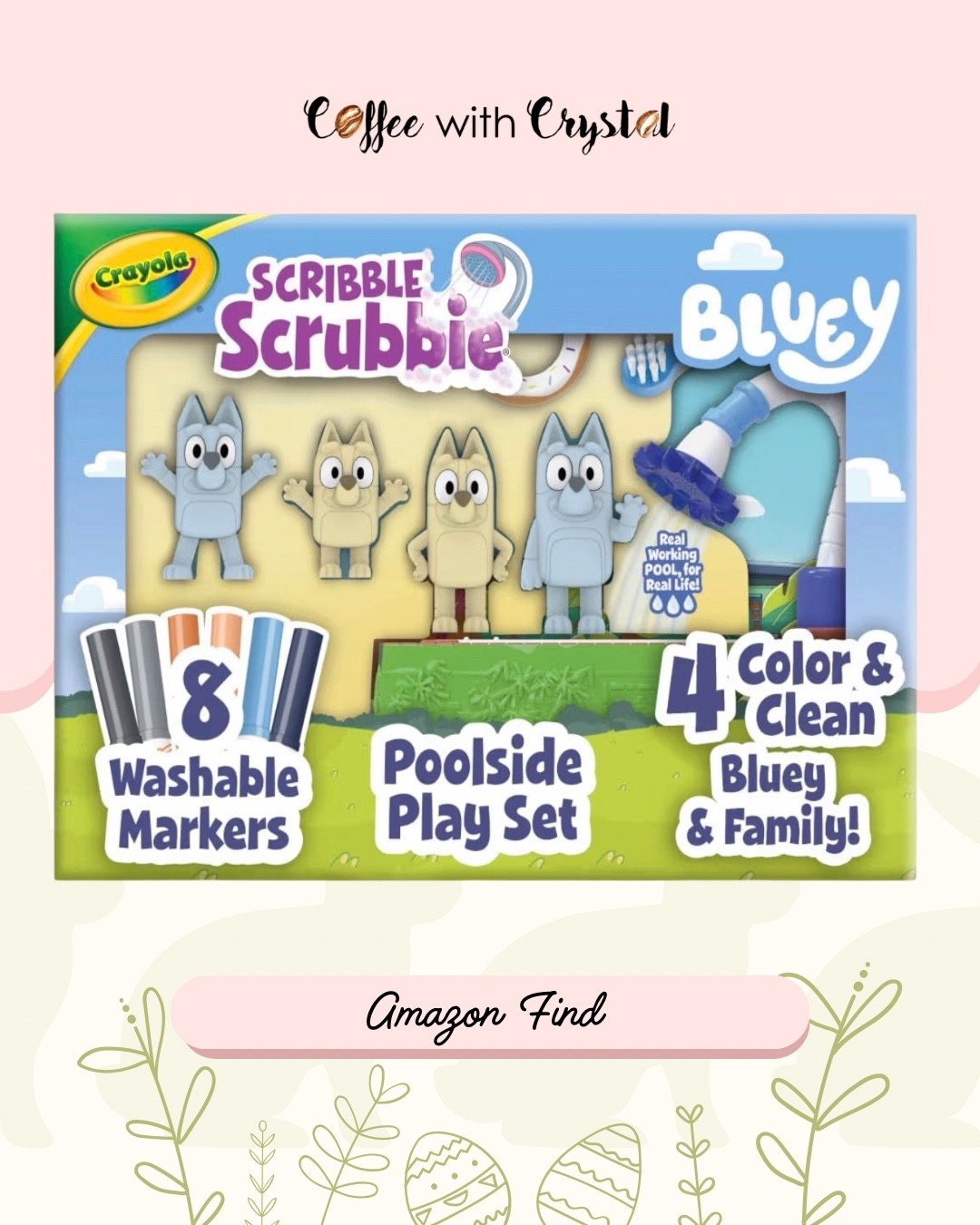 Coffee with Crystal

Crayola

SCRIBBLE Scrubbie

BLUEY

Real Working POOL, for Real Life!

8 Washable Markers

Poolside Play Set

4 Color & Clean Bluey & Family!

Amazon Find